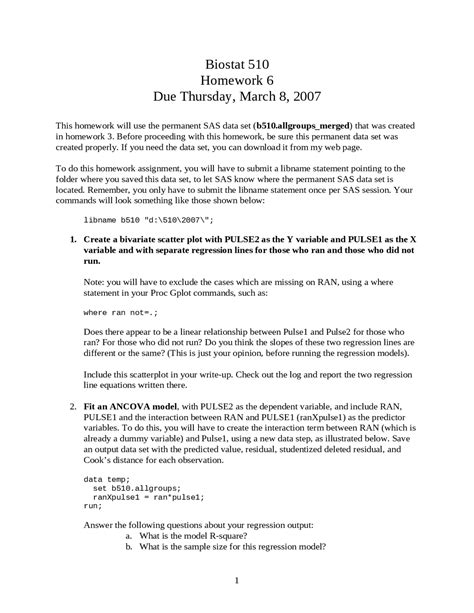 Biostat 510
Homework 6
Due Thursday, March 8, 2007

This homework will use the permanent SAS data set (b510.allgroups_merged) that was created in homework 3. Before proceeding with this homework, be sure this permanent data set was created properly. If you need the data set, you can download it from my web page.

To do this homework assignment, you will have to submit a libname statement pointing to the folder where you saved this data set, to let SAS know where the permanent SAS data set is located. Remember, you only have to submit the libname statement once per SAS session. Your commands will look something like those shown below:

libname b510 "d:\510\2007\";

1. Create a bivariate scatter plot with PULSE2 as the Y variable and PULSE1 as the X variable and with separate regression lines for those who ran and those who did not run.

Note: you will have to exclude the cases which are missing on RAN, using a where statement in your Proc Gplot commands, such as:

where ran not=.;

Does there appear to be a linear relationship between Pulse1 and Pulse2 for those who ran? For those who did not run? Do you think the slopes of these two regression lines are different or the same? (This is just your opinion, before running the regression models).

Include this scatterplot in your write-up. Check out the log and report the two regression line equations written there.

2. Fit an ANCOVA model, with PULSE2 as the dependent variable, and include RAN, PULSE1 and the interaction between RAN and PULSE1 (ranXpulse1) as the predictor variables. To do this, you will have to create the interaction term between RAN (which is already a dummy variable) and Pulse1, using a new data step, as illustrated below. Save an output data set with the predicted value, residual, studentized deleted residual, and Cook's distance for each observation.

data temp;
  set b510.allgroups;
  ranXpulse1 = ran*pulse1;
run;

Answer the following questions about your regression output:
a. What is the model R-square?
b. What is the sample size for this regression model?

1